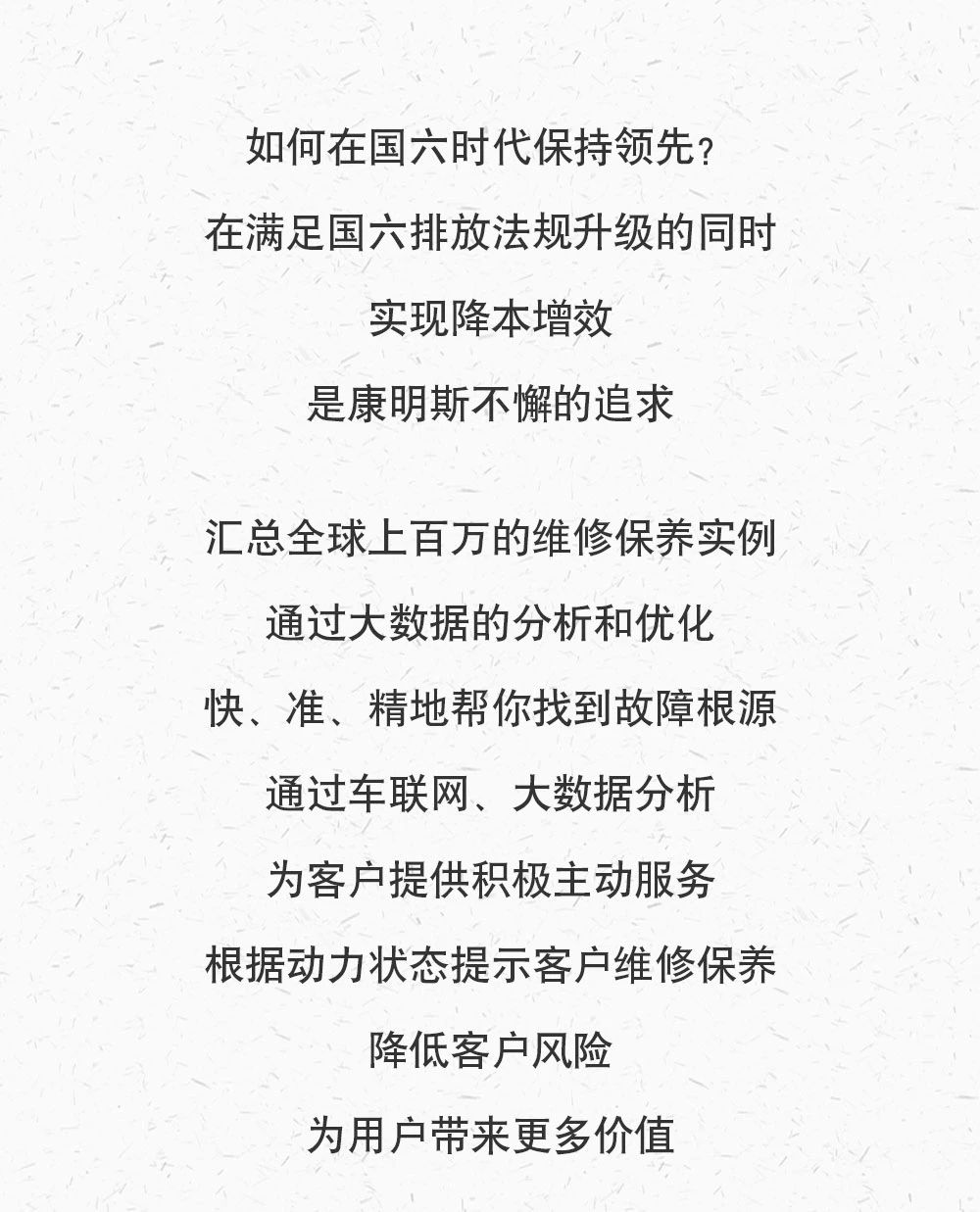 如何在国六时代保持领先？
在满足国六排放法规升级的同时
实现降本增效
是康明斯不懈的追求

汇总全球上百万的维修保养实例
通过大数据的分析和优化
快、准、精地帮你找到故障根源
通过车联网、大数据分析
为客户提供积极主动服务
根据动力状态提示客户维修保养
降低客户风险
为用户带来更多价值